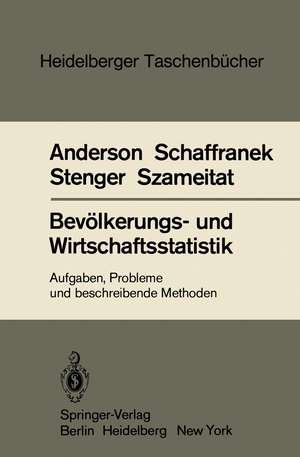 Heidelberger Taschenbücher

Anderson Schaffranek
Stenger Szameitat

Bevölkerungs- und Wirtschaftsstatistik

Aufgaben, Probleme und beschreibende Methoden

Springer-Verlag
Berlin Heidelberg New York